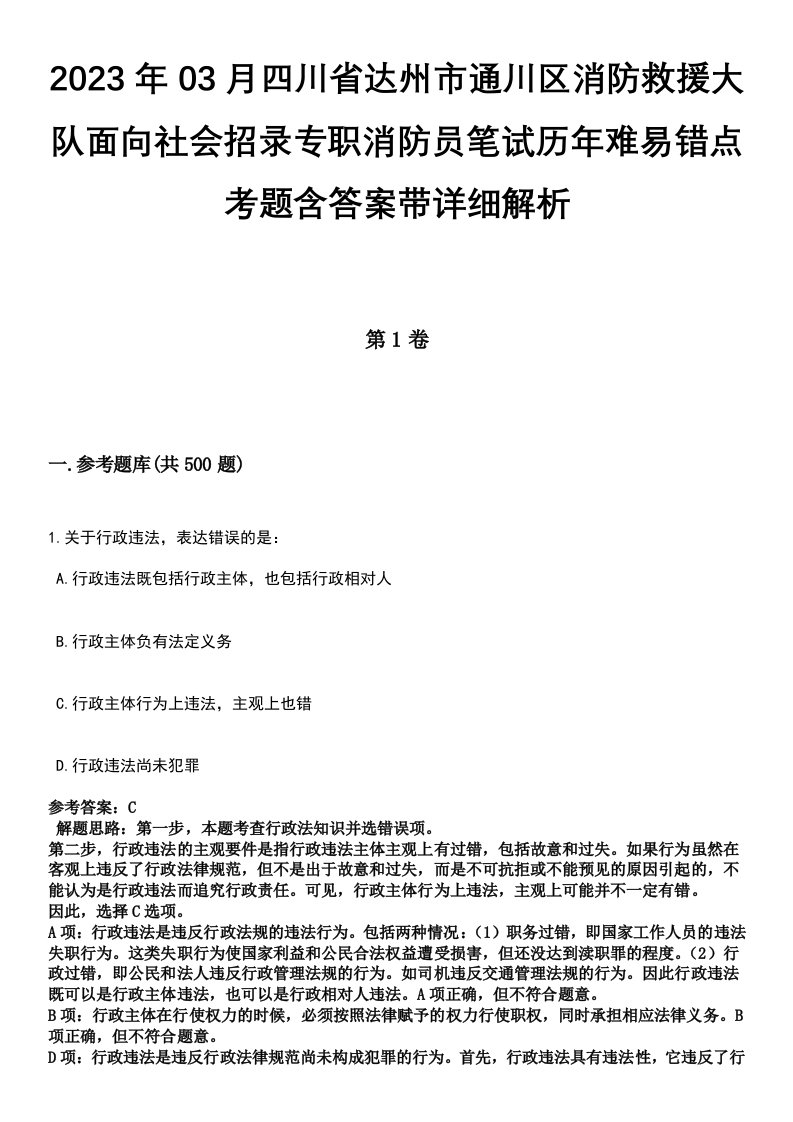 2023年03月四川省达州市通川区消防救援大队面向社会招录专职消防员笔试历年难易错点考题含答案带详细解析

第1卷

一.参考题库(共500题)

1.关于行政违法，表达错误的是：

A.行政违法既包括行政主体，也包括行政相对人

B.行政主体负有法定义务

C.行政主体行为上违法，主观上也错

D.行政违法尚未犯罪

参考答案：C
解题思路：第一步，本题考查行政法知识并选错误项。
第二步，行政违法的主观要件是指行政违法主体主观上有过错，包括故意和过失。如果行为虽然在客观上违反了行政法律规范，但不是出于故意和过失，而是不可抗拒或不能预见的原因引起的，不能认为是行政违法而追究行政责任。可见，行政主体行为上违法，主观上可能并不一定有错。
因此，选择C选项。
A项：行政违法是违反行政法规的违法行为。包括两种情况：(1)职务过错，即国家工作人员的违法失职行为。这类失职行为使国家利益和公民合法权益遭受损害，但还没达到渎职罪的程度。(2)行政过错，即公民和法人违反行政管理法规的行为。如司机违反交通管理法规的行为。因此行政违法既可以是行政主体违法，也可以是行政相对人违法。A项正确，但不符合题意。
B项：行政主体在行使权力的时候，必须按照法律赋予的权力行使职权，同时承担相应法律义务。B项正确，但不符合题意。
D项：行政违法是违反行政法律规范尚未构成犯罪的行为。首先，行政违法具有违法性，它违反了行